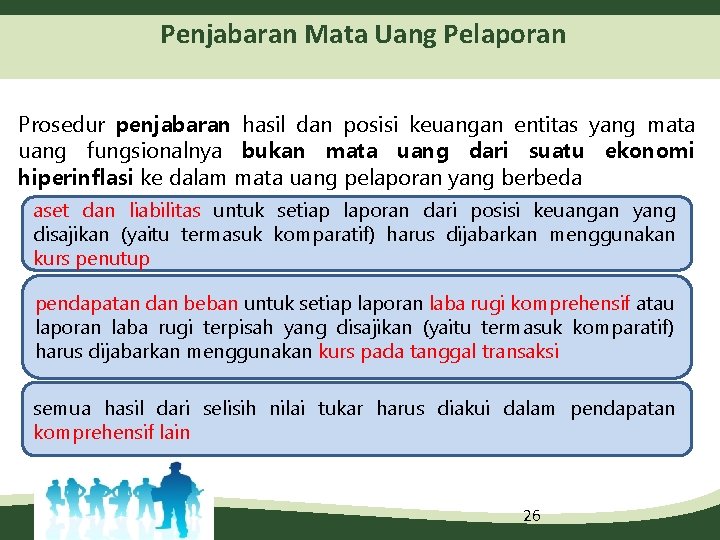 Penjabaran Mata Uang Pelaporan

Prosedur penjabaran hasil dan posisi keuangan entitas yang mata uang fungsionalnya bukan mata uang dari suatu ekonomi hiperinflasi ke dalam mata uang pelaporan yang berbeda

aset dan liabilitas untuk setiap laporan dari posisi keuangan yang disajikan (yaitu termasuk komparatif) harus dijabarkan menggunakan kurs penutup

pendapatan dan beban untuk setiap laporan laba rugi komprehensif atau laporan laba rugi terpisah yang disajikan (yaitu termasuk komparatif) harus dijabarkan menggunakan kurs pada tanggal transaksi

semua hasil dari selisih nilai tukar harus diakui dalam pendapatan komprehensif lain

26